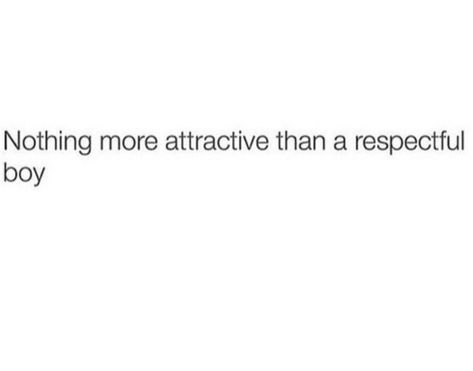 Nothing more attractive than a respectful boy